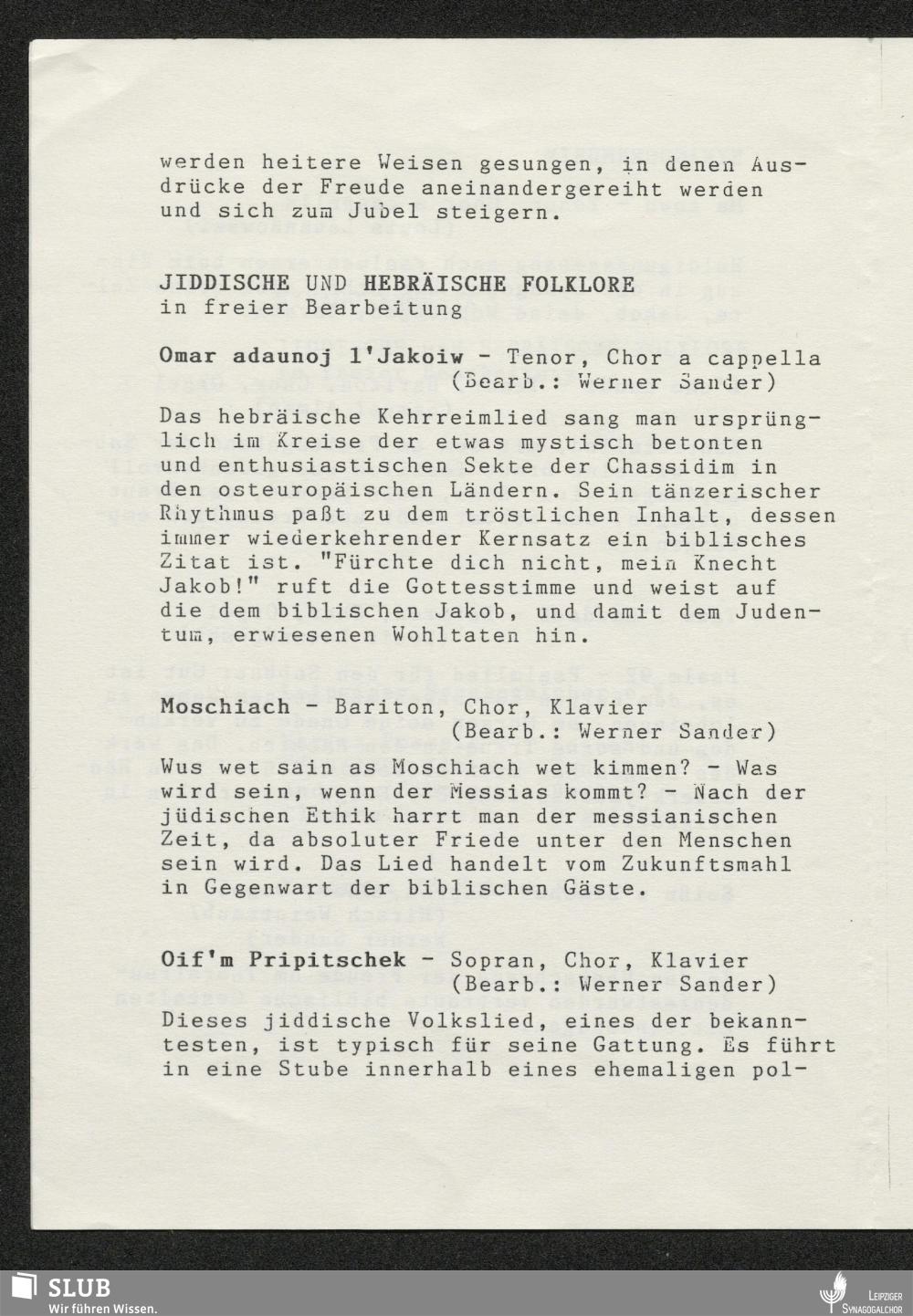 werden heitere Weisen gesungen, in denen Ausdrücke der Freude aneinandergereiht werden und sich zum Jubel steigern.

JIDDISCHE UND HEBRÄISCHE FOLKLORE
in freier Bearbeitung

Omar adaunoj l'Jakoiw - Tenor, Chor a cappella
(Bearb.: Werner Sander)

Das hebräische Kehrreimlied sang man ursprünglich im Kreise der etwas mystisch betonten und enthusiastischen Sekte der Chassidim in den osteuropäischen Ländern. Sein tänzerischer Rhythmus paßt zu dem tröstlichen Inhalt, dessen immer wiederkehrender Kernsatz ein biblisches Zitat ist. "Fürchte dich nicht, mein Knecht Jakob!" ruft die Gottesstimme und weist auf die dem biblischen Jakob, und damit dem Judentum, erwiesenen Wohltaten hin.

Moschiach - Bariton, Chor, Klavier
(Bearb.: Werner Sander)

Wus wet sain as Moschiach wet kimmen? - Was wird sein, wenn der Messias kommt? - Nach der jüdischen Ethik harrt man der messianischen Zeit, da absoluter Friede unter den Menschen sein wird. Das Lied handelt vom Zukunftsmahl in Gegenwart der biblischen Gäste.

Oif'm Pripitschek - Sopran, Chor, Klavier
(Bearb.: Werner Sander)

Dieses jiddische Volkslied, eines der bekanntesten, ist typisch für seine Gattung. Es führt in eine Stube innerhalb eines ehemaligen pol-

SLUB
Wir führen Wissen.

LEIPZIGER
SYNAGOGALCHOR